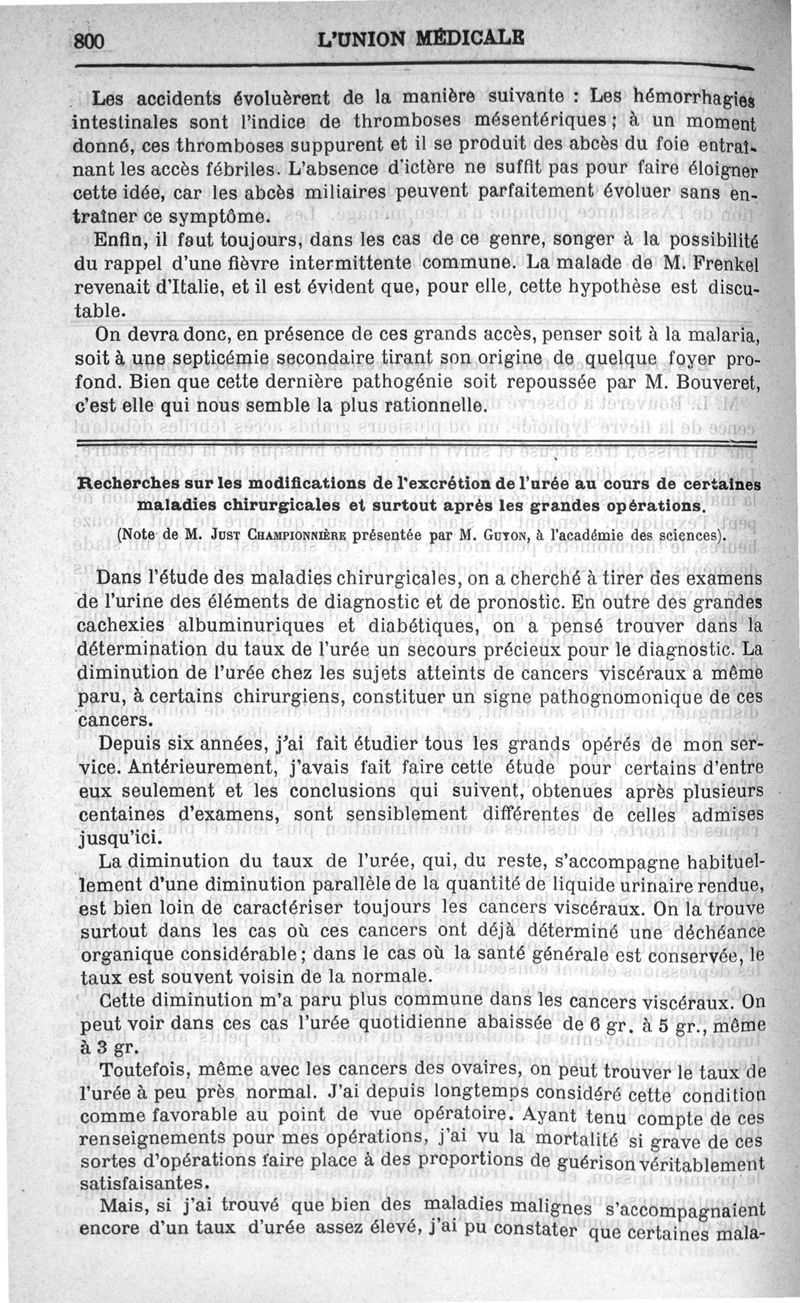 800 L'UNION MÉDICALE

Les accidents évoluèrent de la manière suivante : Les hémorrhagies intestinales sont l'indice de thromboses mésentériques ; à un moment donné, ces thromboses suppurent et il se produit des abcès du foie entraînant les accès fébriles. L'absence d'ictère ne suffit pas pour faire éloigner cette idée, car les abcès miliaires peuvent parfaitement évoluer sans entraîner ce symptôme.

Enfin, il faut toujours, dans les cas de ce genre, songer à la possibilité du rappel d'une fièvre intermittente commune. La malade de M. Frenkel revenait d'Italie, et il est évident que, pour elle, cette hypothèse est discutable.

On devra donc, en présence de ces grands accès, penser soit à la malaria, soit à une septicémie secondaire tirant son origine de quelque foyer profond. Bien que cette dernière pathogénie soit repoussée par M. Bouveret, c'est elle qui nous semble la plus rationnelle.

Recherches sur les modifications de l'excrétion de l'urée au cours de certaines maladies chirurgicales et surtout après les grandes opérations.

(Note de M. Just Championnière présentée par M. Guyon, à l'académie des sciences).

Dans l'étude des maladies chirurgicales, on a cherché à tirer des examens de l'urine des éléments de diagnostic et de pronostic. En outre des grandes cachexies albuminuriques et diabétiques, on a pensé trouver dans la détermination du taux de l'urée un secours précieux pour le diagnostic. La diminution de l'urée chez les sujets atteints de cancers viscéraux a même paru, à certains chirurgiens, constituer un signe pathognomonique de ces cancers.

Depuis six années, j'ai fait étudier tous les grands opérés de mon service. Antérieurement, j'avais fait faire cette étude pour certains d'entre eux seulement et les conclusions qui suivent, obtenues après plusieurs centaines d'examens, sont sensiblement différentes de celles admises jusqu'ici.

La diminution du taux de l'urée, qui, du reste, s'accompagne habituellement d'une diminution parallèle de la quantité de liquide urinaire rendue, est bien loin de caractériser toujours les cancers viscéraux. On la trouve surtout dans les cas où ces cancers ont déjà déterminé une déchéance organique considérable ; dans le cas où la santé générale est conservée, le taux est souvent voisin de la normale.

Cette diminution m'a paru plus commune dans les cancers viscéraux. On peut voir dans ces cas l'urée quotidienne abaissée de 6 gr. à 5 gr., même à 3 gr.

Toutefois, même avec les cancers des ovaires, on peut trouver le taux de l'urée à peu près normal. J'ai depuis longtemps considéré cette condition comme favorable au point de vue opératoire. Ayant tenu compte de ces renseignements pour mes opérations, j'ai vu la mortalité si grave de ces sortes d'opérations faire place à des proportions de guérison véritablement satisfaisantes.

Mais, si j'ai trouvé que bien des maladies malignes s'accompagnaient encore d'un taux d'urée assez élevé, j'ai pu constater que certaines mala-